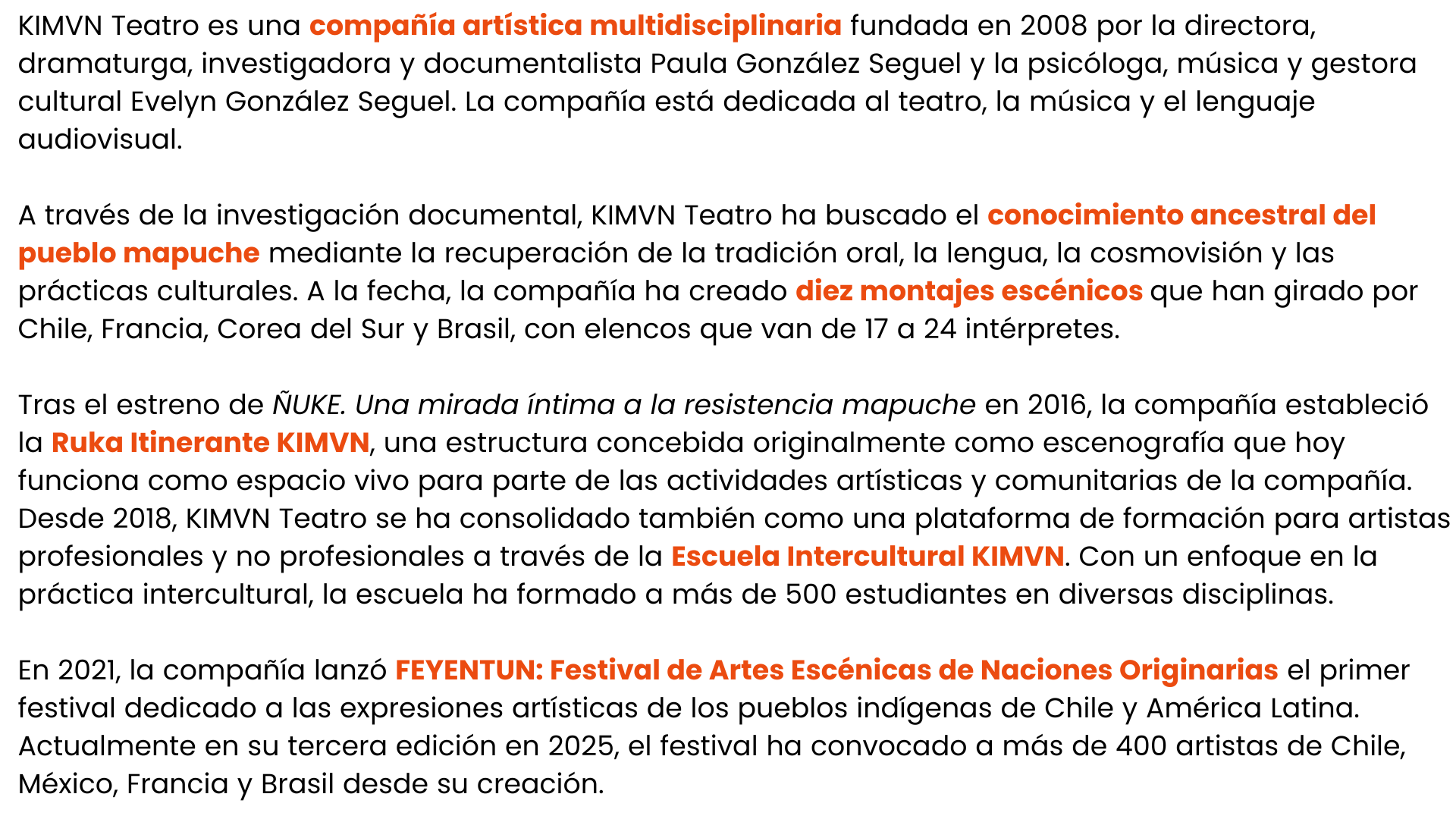 KIMVN Teatro es una compañía artística multidisciplinaria fundada en 2008 por la directora, dramaturga, investigadora y documentalista Paula González Seguel y la psicóloga, música y gestora cultural Evelyn González Seguel. La compañía está dedicada al teatro, la música y el lenguaje audiovisual.

A través de la investigación documental, KIMVN Teatro ha buscado el conocimiento ancestral del pueblo mapuche mediante la recuperación de la tradición oral, la lengua, la cosmovisión y las prácticas culturales. A la fecha, la compañía ha creado diez montajes escénicos que han girado por Chile, Francia, Corea del Sur y Brasil, con elencos que van de 17 a 24 intérpretes.

Tras el estreno de ÑUKE. Una mirada íntima a la resistencia mapuche en 2016, la compañía estableció la Ruka Itinerante KIMVN, una estructura concebida originalmente como escenografía que hoy funciona como espacio vivo para parte de las actividades artísticas y comunitarias de la compañía. Desde 2018, KIMVN Teatro se ha consolidado también como una plataforma de formación para artistas profesionales y no profesionales a través de la Escuela Intercultural KIMVN. Con un enfoque en la práctica intercultural, la escuela ha formado a más de 500 estudiantes en diversas disciplinas.

En 2021, la compañía lanzó FEYENTUN: Festival de Artes Escénicas de Naciones Originarias el primer festival dedicado a las expresiones artísticas de los pueblos indígenas de Chile y América Latina. Actualmente en su tercera edición en 2025, el festival ha convocado a más de 400 artistas de Chile, México, Francia y Brasil desde su creación.